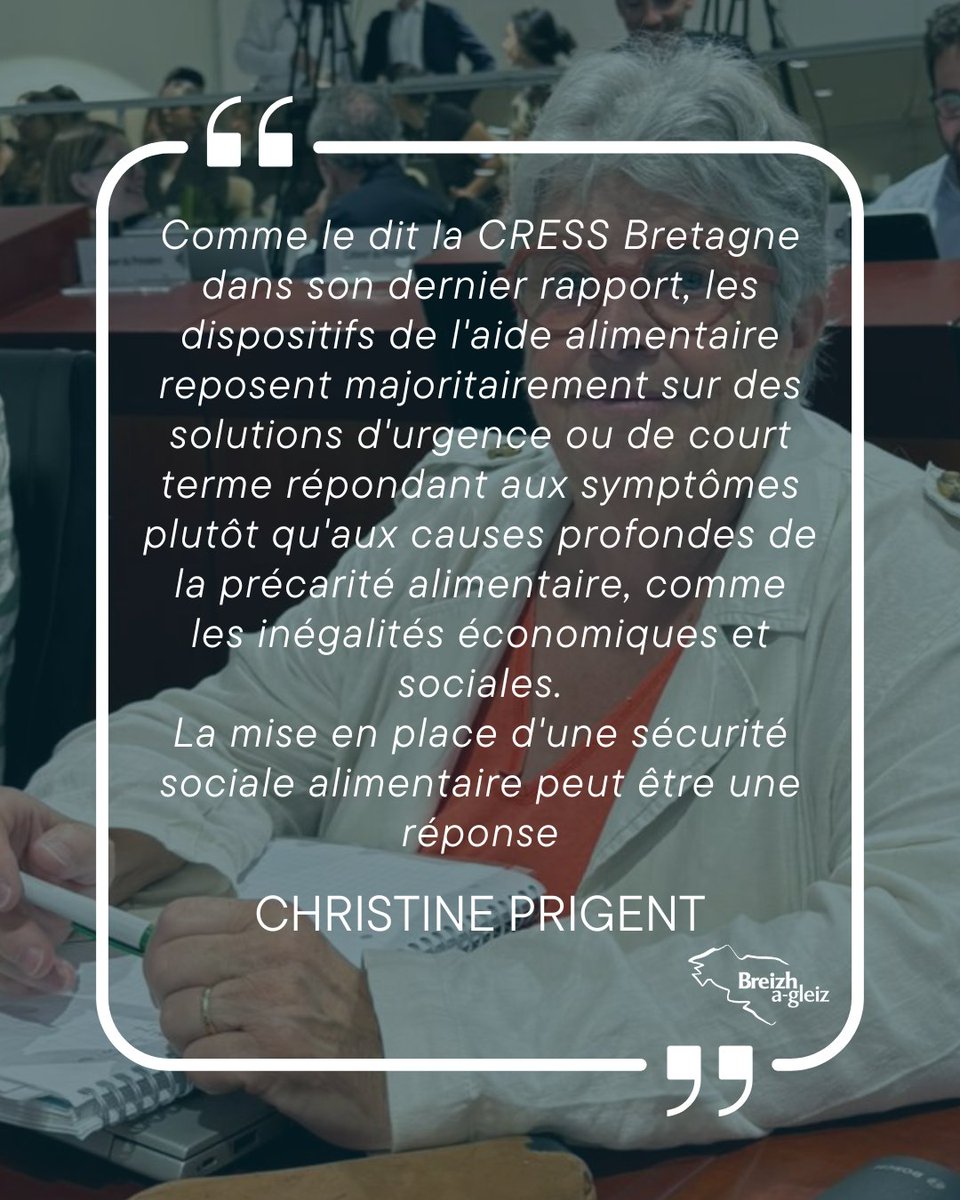 “

Comme le dit la CRESS Bretagne dans son dernier rapport, les dispositifs de l'aide alimentaire reposent majoritairement sur des solutions d'urgence ou de court terme répondant aux symptômes plutôt qu'aux causes profondes de la précarité alimentaire, comme les inégalités économiques et sociales.
La mise en place d'une sécurité sociale alimentaire peut être une réponse

CHRISTINE PRIGENT

Breizh a-gleiz

”